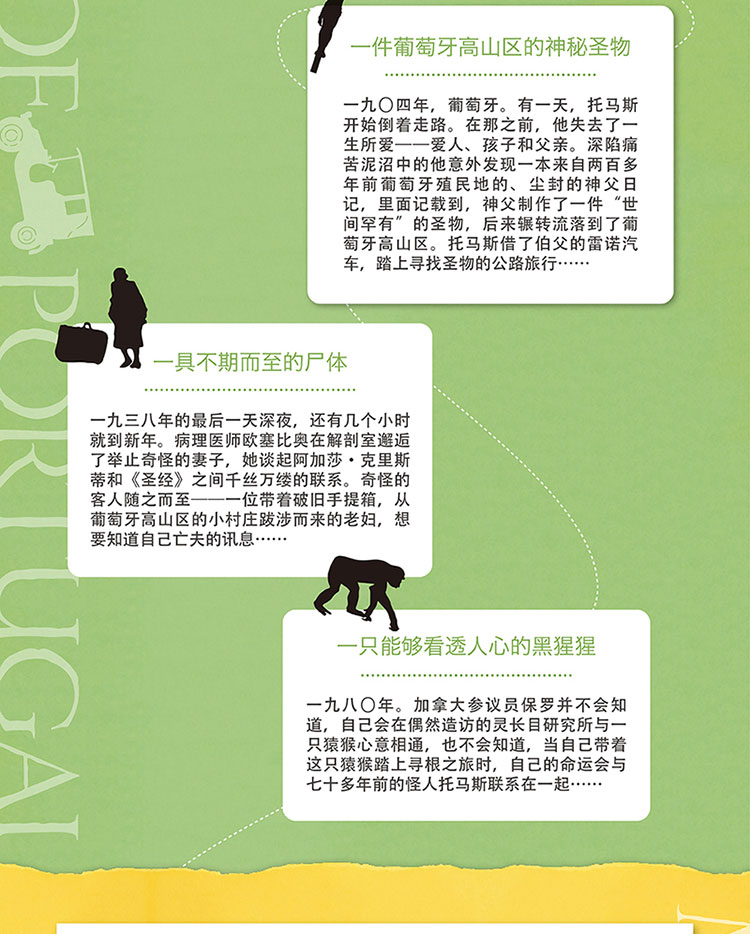 OF PORTUGAL

一件葡萄牙高山区的神秘圣物

一九〇四年，葡萄牙。有一天，托马斯开始倒着走路。在那之前，他失去了一生所爱——爱人、孩子和父亲。深陷痛苦泥沼中的他意外发现一本来自两百多年前葡萄牙殖民地的、尘封的神父日记，里面记载到，神父制作了一件“世间罕有”的圣物，后来辗转流落到了葡萄牙高山区。托马斯借了伯父的雷诺汽车，踏上寻找圣物的公路旅行……

一具不期而至的尸体

一九三八年的最后一天深夜，还有几个小时就到新年。病理医师欧塞比奥在解剖室邂逅了举止奇怪的妻子，她谈起阿加莎·克里斯蒂和《圣经》之间千丝万缕的联系。奇怪的客人随之而至——一位带着破旧手提箱，从葡萄牙高山区的小村庄跋涉而来的老妇，想要知道自己亡夫的讯息……

一只能够看透人心的黑猩猩

一九八〇年。加拿大参议员保罗并不会知道，自己会在偶然造访的灵长目研究所与一只猿猴心意相通，也不会知道，当自己带着这只猿猴踏上寻根之旅时，自己的命运会与七十多年前的怪人托马斯联系在一起……